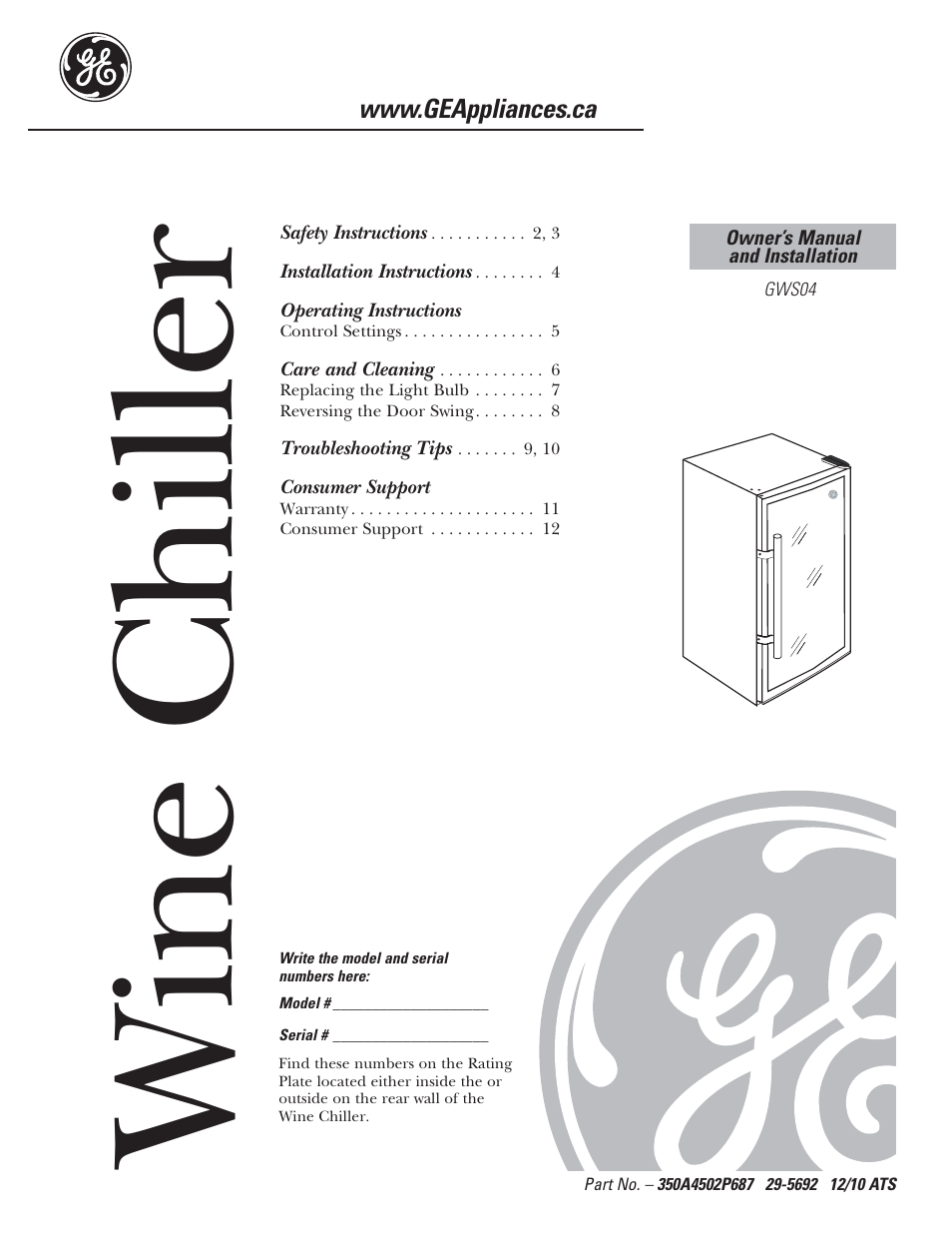 GE

www.GEAppliances.ca

Wine Chiller

Safety Instructions . . . . . . . . . . . 2, 3

Installation Instructions . . . . . . . . 4

Operating Instructions
Control Settings . . . . . . . . . . . . . . . . 5

Care and Cleaning . . . . . . . . . . . . 6
Replacing the Light Bulb . . . . . . . . 7
Reversing the Door Swing . . . . . . . . 8

Troubleshooting Tips . . . . . . . 9, 10

Consumer Support
Warranty . . . . . . . . . . . . . . . . . . . . . 11
Consumer Support . . . . . . . . . . . . 12

Owner's Manual and Installation

GWS04

Write the model and serial numbers here:

Model # ____________________

Serial # ____________________

Find these numbers on the Rating Plate located either inside the or outside on the rear wall of the Wine Chiller.

GE

Part No. – 350A4502P687 29-5692 12/10 ATS